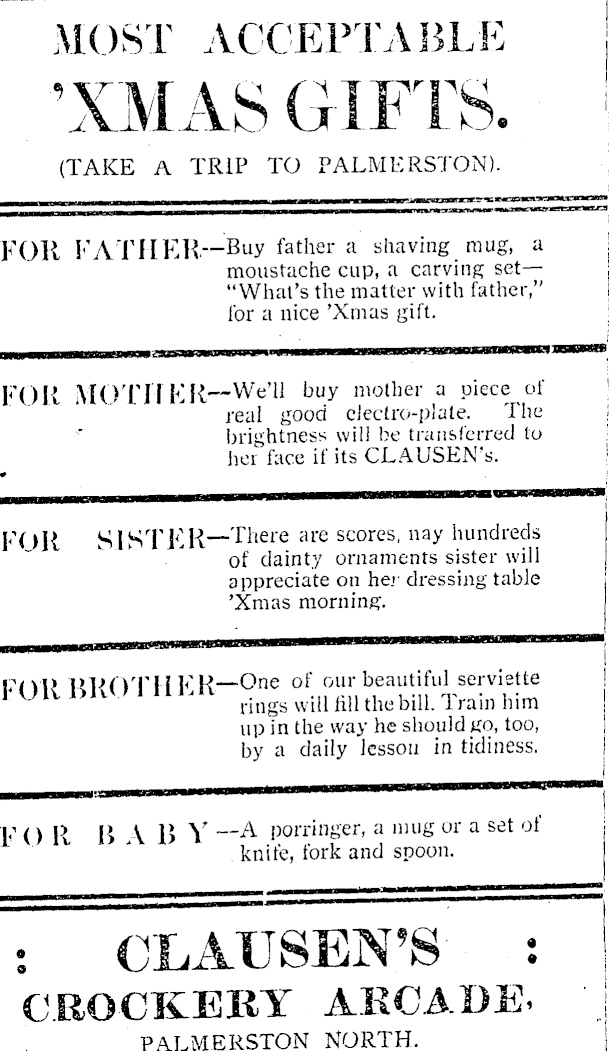 MOST ACCEPTABLE 'XMAS GIFTS.

(TAKE A TRIP TO PALMERSTON).

FOR FATHER—Buy father a shaving mug, a moustache cup, a carving set—"What's the matter with father," for a nice 'Xmas gift.

FOR MOTHER—We'll buy mother a piece of real good electro-plate. The brightness will be transferred to her face if its CLAUSEN's.

FOR SISTER—There are scores, nay hundreds of dainty ornaments sister will appreciate on her dressing table 'Xmas morning.

FOR BROTHER—One of our beautiful serviette rings will fill the bill. Train him up in the way he should go, too, by a daily lesson in tidiness.

FOR BABY—A porringer, a mug or a set of knife, fork and spoon.

: CLAUSEN'S :
CROCKERY ARCADE,
PALMERSTON NORTH.